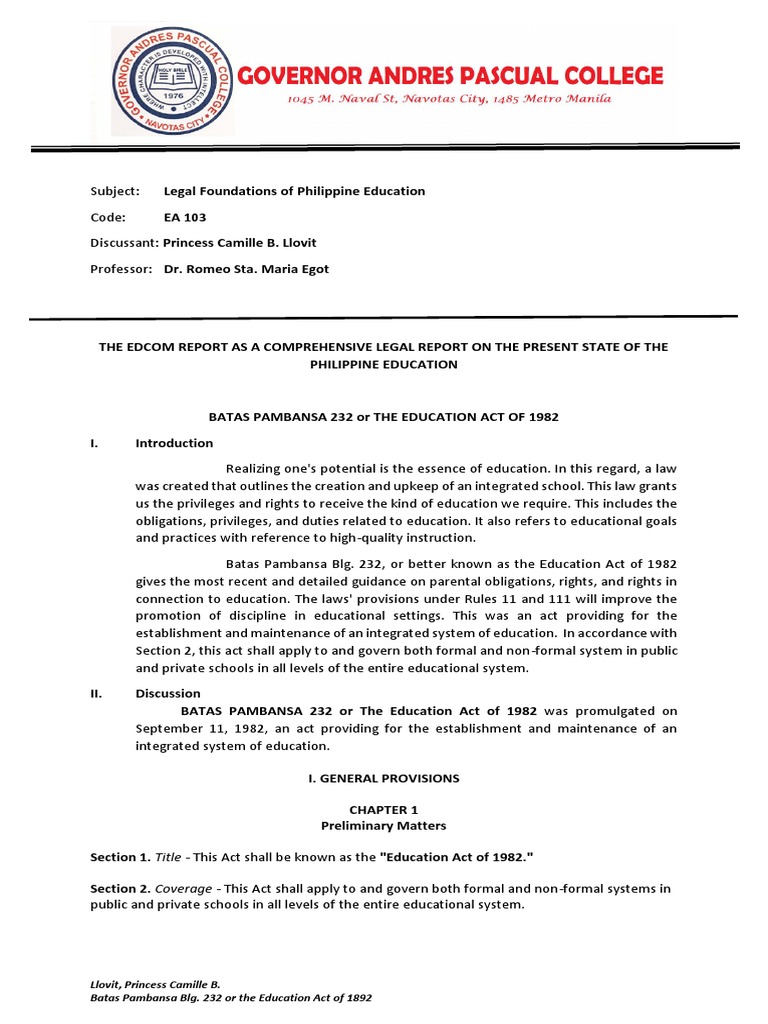 GOVERNOR ANDRES PASCUAL COLLEGE
WHERE CHARACTER IS DEVELOPED WITH INTELLECT
HOLY BIBLE
1976
NAVOTAS CITY

GOVERNOR ANDRES PASCUAL COLLEGE
1045 M. Naval St, Navotas City, 1485 Metro Manila

Subject: Legal Foundations of Philippine Education
Code: EA 103
Discussant: Princess Camille B. Llovit
Professor: Dr. Romeo Sta. Maria Egot

THE EDCOM REPORT AS A COMPREHENSIVE LEGAL REPORT ON THE PRESENT STATE OF THE PHILIPPINE EDUCATION

BATAS PAMBANSA 232 or THE EDUCATION ACT OF 1982

I. Introduction

Realizing one's potential is the essence of education. In this regard, a law was created that outlines the creation and upkeep of an integrated school. This law grants us the privileges and rights to receive the kind of education we require. This includes the obligations, privileges, and duties related to education. It also refers to educational goals and practices with reference to high-quality instruction.

Batas Pambansa Blg. 232, or better known as the Education Act of 1982 gives the most recent and detailed guidance on parental obligations, rights, and rights in connection to education. The laws' provisions under Rules 11 and 111 will improve the promotion of discipline in educational settings. This was an act providing for the establishment and maintenance of an integrated system of education. In accordance with Section 2, this act shall apply to and govern both formal and non-formal system in public and private schools in all levels of the entire educational system.

II. Discussion
BATAS PAMBANSA 232 or The Education Act of 1982 was promulgated on September 11, 1982, an act providing for the establishment and maintenance of an integrated system of education.

I. GENERAL PROVISIONS

CHAPTER 1
Preliminary Matters

Section 1. Title - This Act shall be known as the "Education Act of 1982."

Section 2. Coverage - This Act shall apply to and govern both formal and non-formal systems in public and private schools in all levels of the entire educational system.

Llovit, Princess Camille B.
Batas Pambansa Blg. 232 or the Education Act of 1892